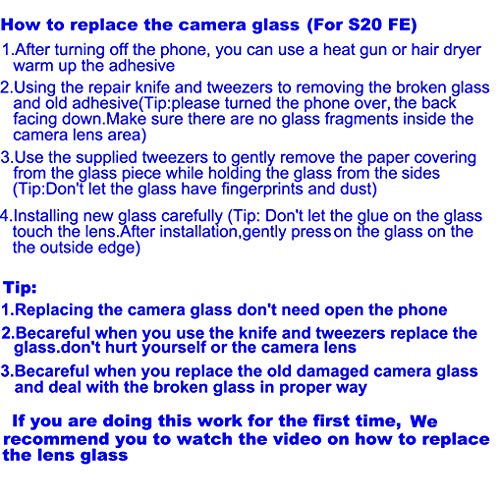 How to replace the camera glass (For S20 FE)

1.After turning off the phone, you can use a heat gun or hair dryer warm up the adhesive

2.Using the repair knife and tweezers to removing the broken glass and old adhesive(Tip:please turned the phone over, the back facing down.Make sure there are no glass fragments inside the camera lens area)

3.Use the supplied tweezers to gently remove the paper covering from the glass piece while holding the glass from the sides (Tip:Don't let the glass have fingerprints and dust)

4.Installing new glass carefully (Tip: Don't let the glue on the glass touch the lens.After installation,gently press on the glass on the the outside edge)

Tip:

1.Replacing the camera glass don't need open the phone

2.Becareful when you use the knife and tweezers replace the glass.don't hurt yourself or the camera lens

3.Becareful when you replace the old damaged camera glass and deal with the broken glass in proper way

If you are doing this work for the first time, We recommend you to watch the video on how to replace the lens glass